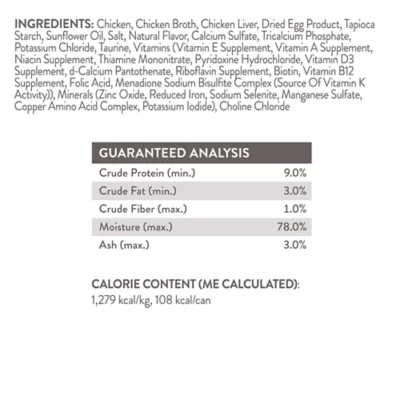 INGREDIENTS: Chicken, Chicken Broth, Chicken Liver, Dried Egg Product, Tapioca Starch, Sunflower Oil, Salt, Natural Flavor, Calcium Sulfate, Tricalcium Phosphate, Potassium Chloride, Taurine, Vitamins (Vitamin E Supplement, Vitamin A Supplement, Niacin Supplement, Thiamine Mononitrate, Pyridoxine Hydrochloride, Vitamin D3 Supplement, d-Calcium Pantothenate, Riboflavin Supplement, Biotin, Vitamin B12 Supplement, Folic Acid, Menadione Sodium Bisulfite Complex (Source Of Vitamin K Activity)), Minerals (Zinc Oxide, Reduced Iron, Sodium Selenite, Manganese Sulfate, Copper Amino Acid Complex, Potassium Iodide), Choline Chloride

| GUARANTEED ANALYSIS | |
|---|---|
| Crude Protein (min.) | 9.0% |
| Crude Fat (min.) | 3.0% |
| Crude Fiber (max.) | 1.0% |
| Moisture (max.) | 78.0% |
| Ash (max.) | 3.0% |

CALORIE CONTENT (ME CALCULATED):
1,279 kcal/kg, 108 kcal/can